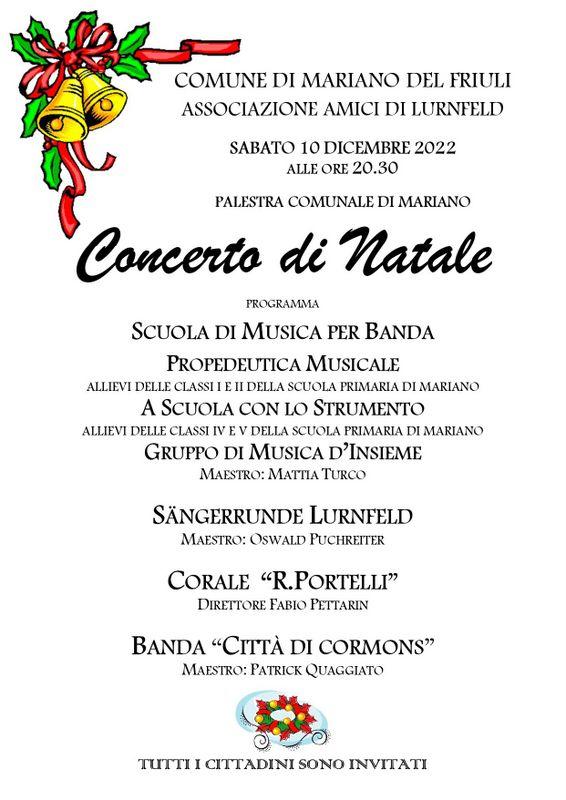 COMUNE DI MARIANO DEL FRIULI
ASSOCIAZIONE AMICI DI LURNFELD

SABATO 10 DICEMBRE 2022
ALLE ORE 20.30

PALESTRA COMUNALE DI MARIANO

Concerto di Natale

PROGRAMMA

SCUOLA DI MUSICA PER BANDA

PROPEDEUTICA MUSICALE
ALLIEVI DELLE CLASSI I E II DELLA SCUOLA PRIMARIA DI MARIANO
A SCUOLA CON LO STRUMENTO
ALLIEVI DELLE CLASSI IV E V DELLA SCUOLA PRIMARIA DI MARIANO
GRUPPO DI MUSICA D'INSIEME
MAESTRO: MATTIA TURCO

SÄNGERRUNDE LURNFELD
MAESTRO: OSWALD PUCHREITER

CORALE "R.PORTELLI"
DIRETTORE FABIO PETTARIN

BANDA "CITTÀ DI CORMONS"
MAESTRO: PATRICK QUAGGIATO

TUTTI I CITTADINI SONO INVITATI